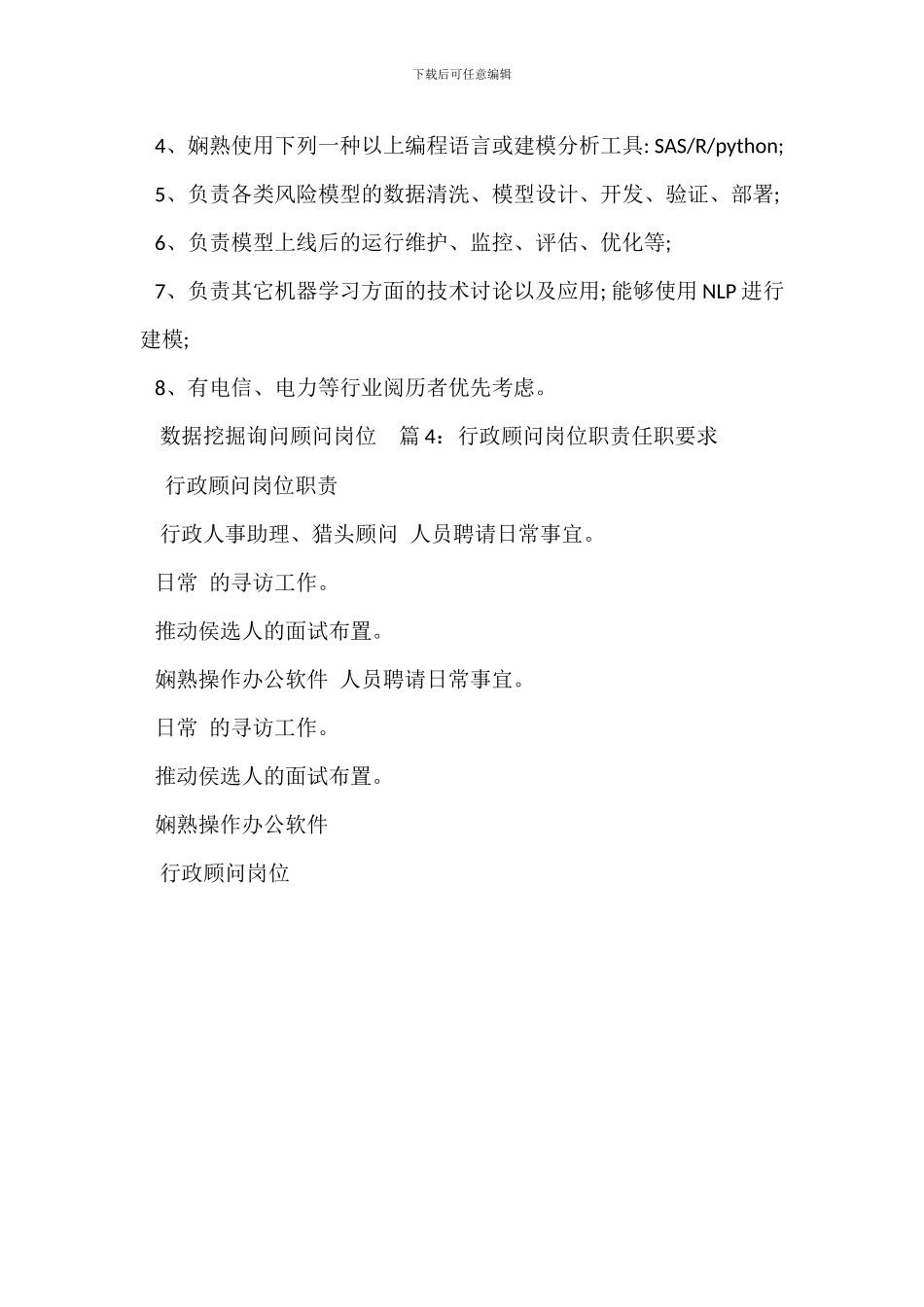 下载后可任意编辑

4、娴熟使用下列一种以上编程语言或建模分析工具: SAS/R/python;

5、负责各类风险模型的数据清洗、模型设计、开发、验证、部署;

6、负责模型上线后的运行维护、监控、评估、优化等;

7、负责其它机器学习方面的技术讨论以及应用; 能够使用 NLP 进行建模;

8、有电信、电力等行业阅历者优先考虑。

数据挖掘询问顾问岗位　篇 4：行政顾问岗位职责任职要求

行政顾问岗位职责

行政人事助理、猎头顾问 人员聘请日常事宜。

日常 的寻访工作。

推动侯选人的面试布置。

娴熟操作办公软件 人员聘请日常事宜。

日常 的寻访工作。

推动侯选人的面试布置。

娴熟操作办公软件

行政顾问岗位